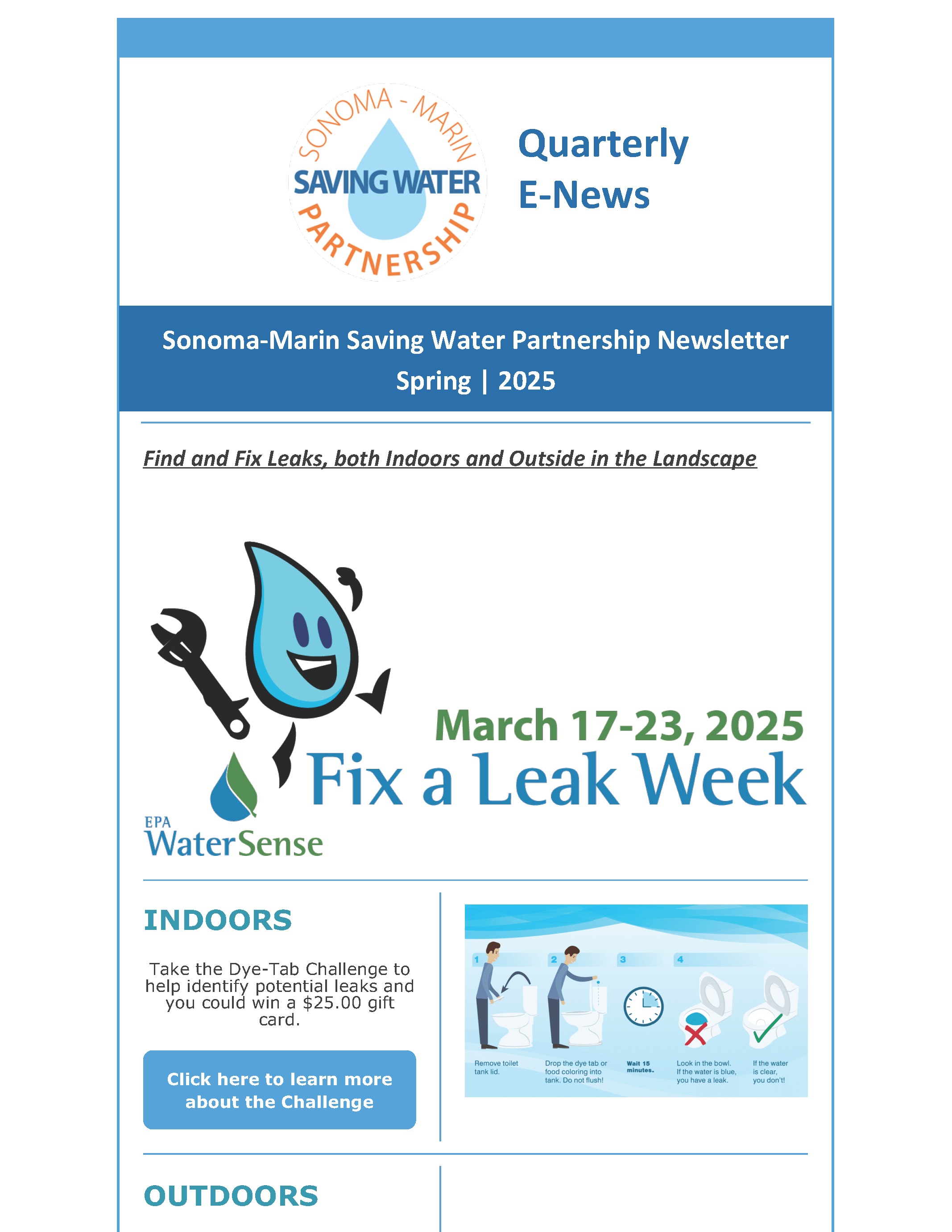 SONOMA - MARIN
SAVING WATER
PARTNERSHIP

Quarterly
E-News

Sonoma-Marin Saving Water Partnership Newsletter
Spring | 2025

Find and Fix Leaks, both Indoors and Outside in the Landscape

March 17-23, 2025
Fix a Leak Week

EPA
WaterSense

INDOORS

Take the Dye-Tab Challenge to help identify potential leaks and you could win a $25.00 gift card.

Click here to learn more about the Challenge

1 Remove toilet tank lid.

2 Drop the dye tab or food coloring into tank. Do not flush!

3 Wait 15 minutes.

4 Look in the bowl. If the water is blue, you have a leak.

If the water is clear, you don't!

OUTDOORS